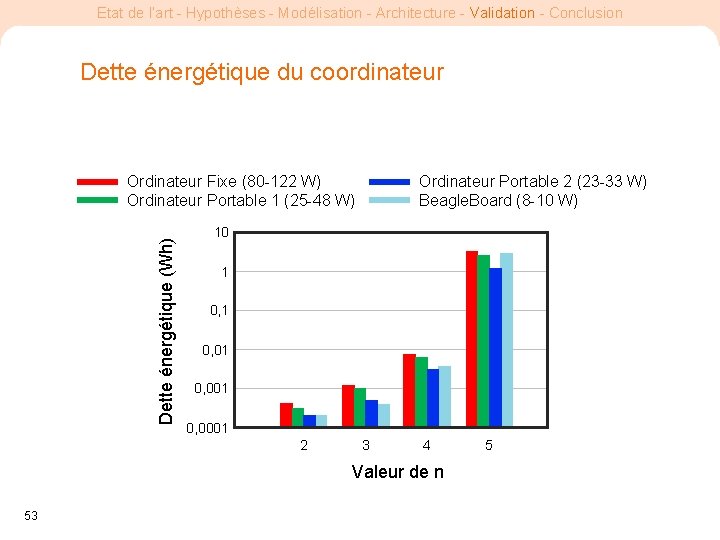 Etat de l'art - Hypothèses - Modélisation - Architecture - Validation - Conclusion

Dette énergétique du coordinateur

Ordinateur Fixe (80-122 W)
Ordinateur Portable 1 (25-48 W)
Ordinateur Portable 2 (23-33 W)
BeagleBoard (8-10 W)

Dette énergétique (Wh)

10
1
0,1
0,01
0,001
0,0001

2
3
4
5

Valeur de n

53